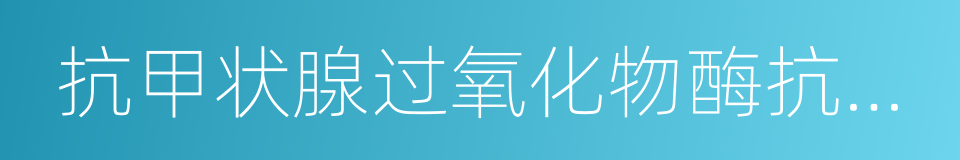 抗甲状腺过氧化物酶抗...